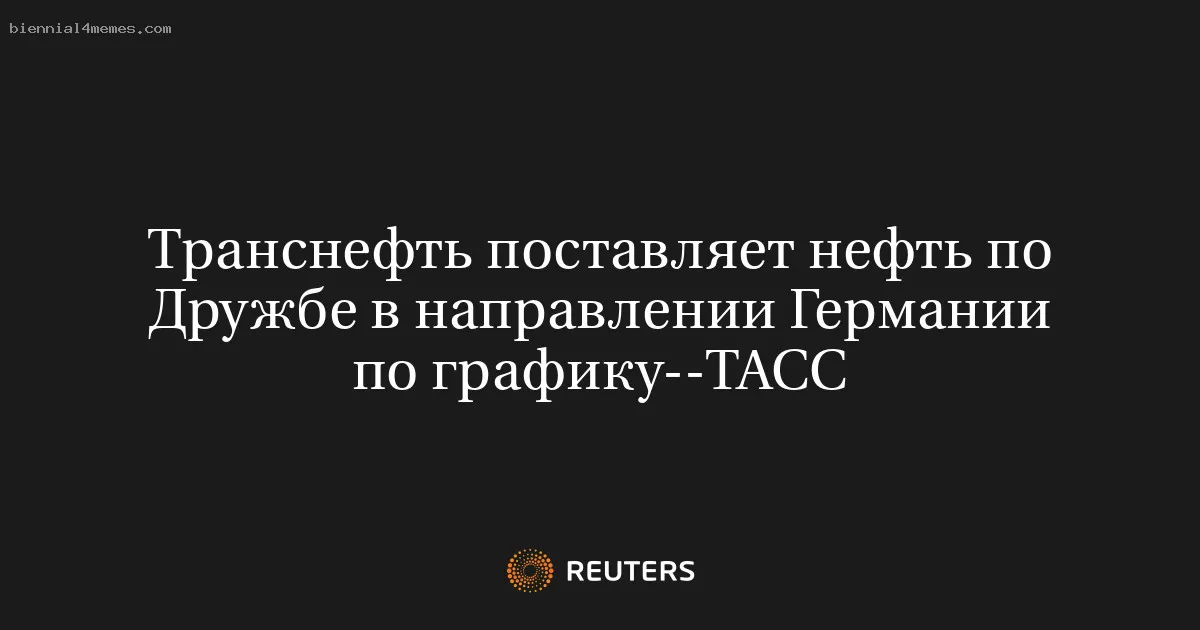 biennial4memes.com

Транснефть поставляет нефть по Дружбе в направлении Германии по графику--ТАСС

REUTERS